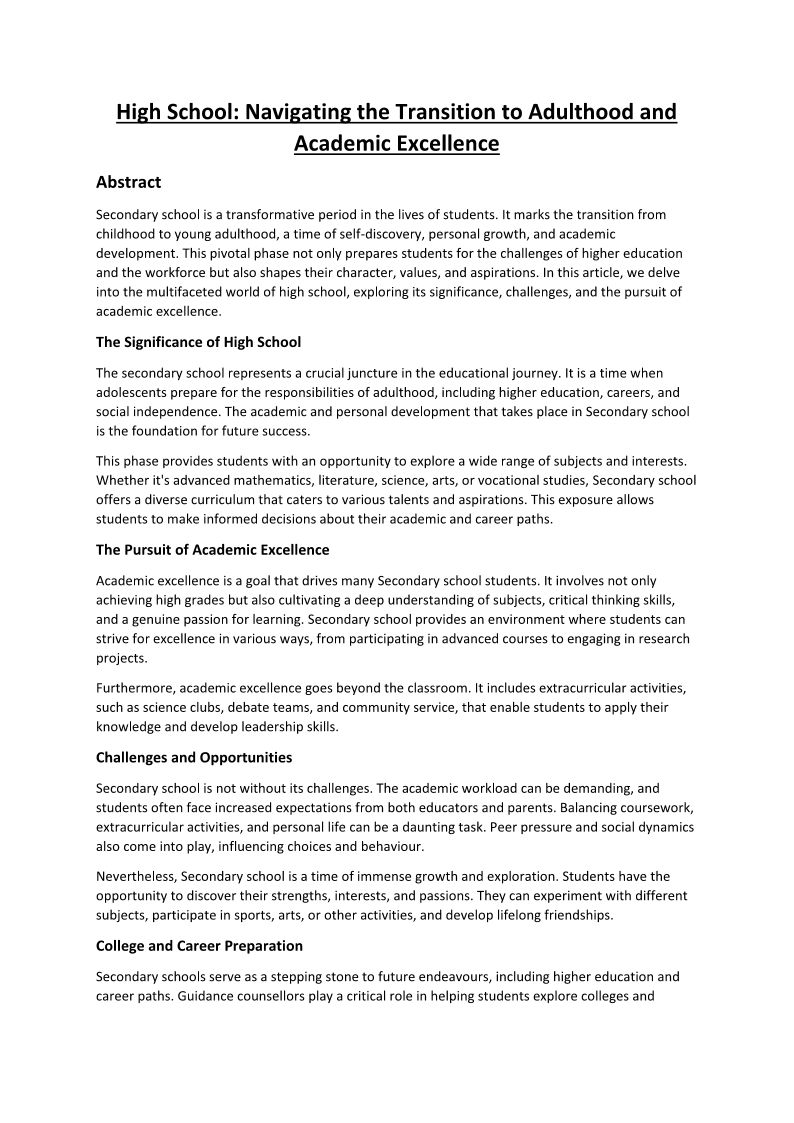 High School: Navigating the Transition to Adulthood and Academic Excellence

Abstract

Secondary school is a transformative period in the lives of students. It marks the transition from childhood to young adulthood, a time of self-discovery, personal growth, and academic development. This pivotal phase not only prepares students for the challenges of higher education and the workforce but also shapes their character, values, and aspirations. In this article, we delve into the multifaceted world of high school, exploring its significance, challenges, and the pursuit of academic excellence.

The Significance of High School

The secondary school represents a crucial juncture in the educational journey. It is a time when adolescents prepare for the responsibilities of adulthood, including higher education, careers, and social independence. The academic and personal development that takes place in Secondary school is the foundation for future success.

This phase provides students with an opportunity to explore a wide range of subjects and interests. Whether it's advanced mathematics, literature, science, arts, or vocational studies, Secondary school offers a diverse curriculum that caters to various talents and aspirations. This exposure allows students to make informed decisions about their academic and career paths.

The Pursuit of Academic Excellence

Academic excellence is a goal that drives many Secondary school students. It involves not only achieving high grades but also cultivating a deep understanding of subjects, critical thinking skills, and a genuine passion for learning. Secondary school provides an environment where students can strive for excellence in various ways, from participating in advanced courses to engaging in research projects.

Furthermore, academic excellence goes beyond the classroom. It includes extracurricular activities, such as science clubs, debate teams, and community service, that enable students to apply their knowledge and develop leadership skills.

Challenges and Opportunities

Secondary school is not without its challenges. The academic workload can be demanding, and students often face increased expectations from both educators and parents. Balancing coursework, extracurricular activities, and personal life can be a daunting task. Peer pressure and social dynamics also come into play, influencing choices and behaviour.

Nevertheless, Secondary school is a time of immense growth and exploration. Students have the opportunity to discover their strengths, interests, and passions. They can experiment with different subjects, participate in sports, arts, or other activities, and develop lifelong friendships.

College and Career Preparation

Secondary schools serve as a stepping stone to future endeavours, including higher education and career paths. Guidance counsellors play a critical role in helping students explore colleges and